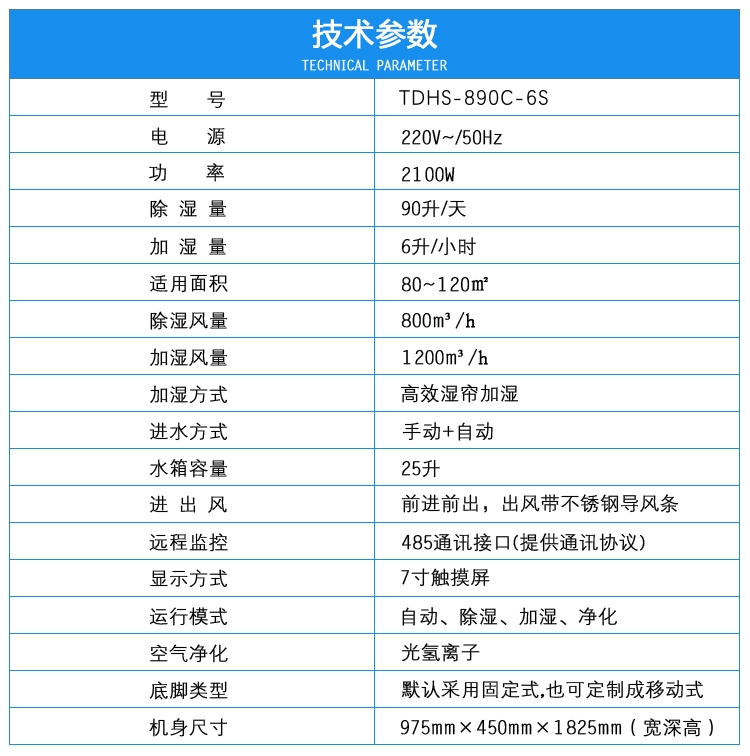 技术参数
TECHNICAL PARAMETER

| 型 号 | TDHS-890C-6S |
|---|---|
| 电 源 | 220V~/50Hz |
| 功 率 | 2100W |
| 除 湿 量 | 90升/天 |
| 加 湿 量 | 6升/小时 |
| 适用面积 | 80~120㎡ |
| 除湿风量 | 800m³/h |
| 加湿风量 | 1200m³/h |
| 加湿方式 | 高效湿帘加湿 |
| 进水方式 | 手动+自动 |
| 水箱容量 | 25升 |
| 进 出 风 | 前进前出，出风带不锈钢导风条 |
| 远程监控 | 485通讯接口(提供通讯协议) |
| 显示方式 | 7寸触摸屏 |
| 运行模式 | 自动、除湿、加湿、净化 |
| 空气净化 | 光氢离子 |
| 底脚类型 | 默认采用固定式,也可定制成移动式 |
| 机身尺寸 | 975mm×450mm×1825mm（宽深高） |